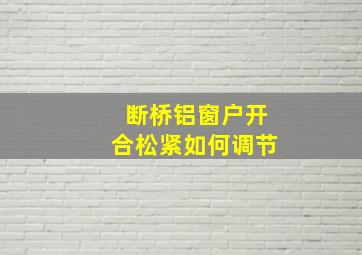 断桥铝窗户开合松紧如何调节